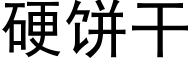 硬饼干